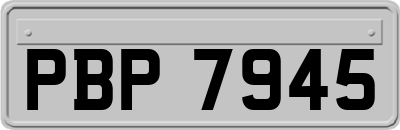 PBP 7945